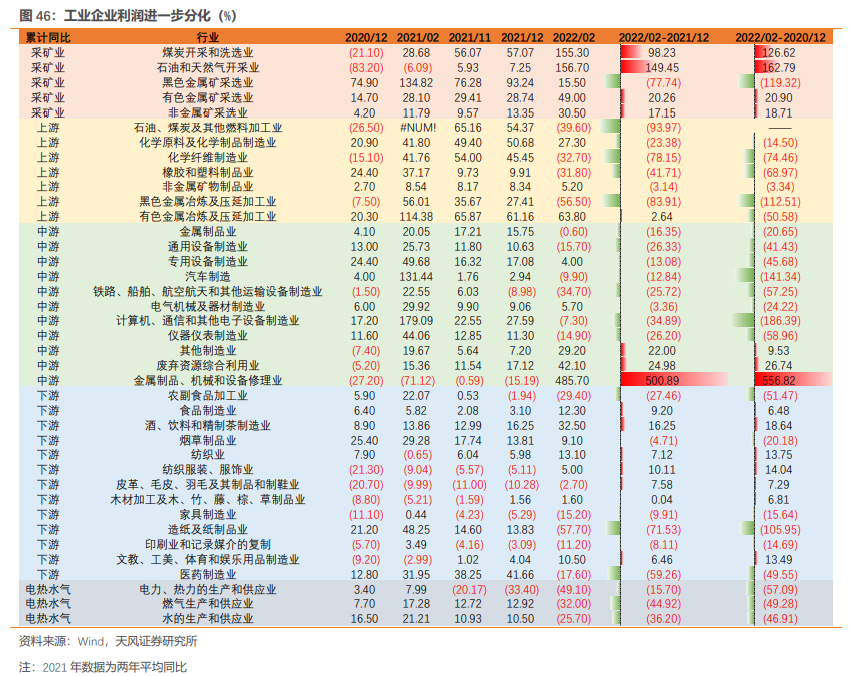 图 46：工业企业利润进一步分化（%）

| 累计同比 | 行业 | 2020/12 | 2021/02 | 2021/11 | 2021/12 | 2022/02 | 2022/02-2021/12 | 2022/02-2020/12 |
|---|---|---|---|---|---|---|---|---|
| 采矿业 | 煤炭开采和洗选业 | (21.10) | 28.68 | 56.07 | 57.07 | 155.30 | 98.23 | 126.62 |
| 采矿业 | 石油和天然气开采业 | (83.20) | (6.09) | 5.93 | 7.25 | 156.70 | 149.45 | 162.79 |
| 采矿业 | 黑色金属矿采选业 | 74.90 | 134.82 | 76.28 | 93.24 | 15.50 | (77.74) | (119.32) |
| 采矿业 | 有色金属矿采选业 | 14.70 | 28.10 | 29.41 | 28.74 | 49.00 | 20.26 | 20.90 |
| 采矿业 | 非金属矿采选业 | 4.20 | 11.79 | 9.57 | 13.35 | 30.50 | 17.15 | 18.71 |
| 上游 | 石油、煤炭及其他燃料加工业 | (26.50) | #NUM! | 65.16 | 54.37 | (39.60) | (93.97) | —— |
| 上游 | 化学原料及化学制品制造业 | 20.90 | 41.80 | 49.40 | 50.68 | 27.30 | (23.38) | (14.50) |
| 上游 | 化学纤维制造业 | (15.10) | 41.76 | 54.00 | 45.45 | (32.70) | (78.15) | (74.46) |
| 上游 | 橡胶和塑料制品业 | 24.40 | 37.17 | 9.73 | 9.91 | (31.80) | (41.71) | (68.97) |
| 上游 | 非金属矿物制品业 | 2.70 | 8.54 | 8.17 | 8.34 | 5.20 | (3.14) | (3.34) |
| 上游 | 黑色金属冶炼及压延加工业 | (7.50) | 56.01 | 35.67 | 27.41 | (56.50) | (83.91) | (112.51) |
| 上游 | 有色金属冶炼及压延加工业 | 20.30 | 114.38 | 65.87 | 61.16 | 63.80 | 2.64 | (50.58) |
| 中游 | 金属制品业 | 4.10 | 20.05 | 17.21 | 15.75 | (0.60) | (16.35) | (20.65) |
| 中游 | 通用设备制造业 | 13.00 | 25.73 | 11.80 | 10.63 | (15.70) | (26.33) | (41.43) |
| 中游 | 专用设备制造业 | 24.40 | 49.68 | 16.32 | 17.08 | 4.00 | (13.08) | (45.68) |
| 中游 | 汽车制造 | 4.00 | 131.44 | 1.76 | 2.94 | (9.90) | (12.84) | (141.34) |
| 中游 | 铁路、船舶、航空航天和其他运输设备制造业 | (1.50) | 22.55 | 6.03 | (8.98) | (34.70) | (25.72) | (57.25) |
| 中游 | 电气机械及器材制造业 | 6.00 | 29.92 | 9.90 | 9.06 | 5.70 | (3.36) | (24.22) |
| 中游 | 计算机、通信和其他电子设备制造业 | 17.20 | 179.09 | 22.55 | 27.59 | (7.30) | (34.89) | (186.39) |
| 中游 | 仪器仪表制造业 | 11.60 | 44.06 | 12.85 | 11.30 | (14.90) | (26.20) | (58.96) |
| 中游 | 其他制造业 | (7.40) | 19.67 | 5.64 | 7.20 | 29.20 | 22.00 | 9.53 |
| 中游 | 废弃资源综合利用业 | (5.20) | 15.36 | 11.54 | 17.12 | 42.10 | 24.98 | 26.74 |
| 中游 | 金属制品、机械和设备修理业 | (27.20) | (71.12) | (0.59) | (15.19) | 485.70 | 500.89 | 556.82 |
| 下游 | 农副食品加工业 | 5.90 | 22.07 | 0.53 | (1.94) | (29.40) | (27.46) | (51.47) |
| 下游 | 食品制造业 | 6.40 | 5.82 | 2.08 | 3.10 | 12.30 | 9.20 | 6.48 |
| 下游 | 酒、饮料和精制茶制造业 | 8.90 | 13.86 | 12.99 | 16.25 | 32.50 | 16.25 | 18.64 |
| 下游 | 烟草制品业 | 25.40 | 29.28 | 17.74 | 13.81 | 9.10 | (4.71) | (20.18) |
| 下游 | 纺织业 | 7.90 | (0.65) | 6.04 | 5.98 | 13.10 | 7.12 | 13.75 |
| 下游 | 纺织服装、服饰业 | (21.30) | (9.04) | (5.57) | (5.11) | 5.00 | 10.11 | 14.04 |
| 下游 | 皮革、毛皮、羽毛及其制品和制鞋业 | (20.70) | (9.99) | (11.00) | (10.28) | (2.70) | 7.58 | 7.29 |
| 下游 | 木材加工及木、竹、藤、棕、草制品业 | (8.80) | (5.21) | (1.59) | 1.56 | 1.60 | 0.04 | 6.81 |
| 下游 | 家具制造业 | (11.10) | 0.44 | (4.23) | (5.29) | (15.20) | (9.91) | (15.64) |
| 下游 | 造纸及纸制品业 | 21.20 | 48.25 | 14.60 | 13.83 | (57.70) | (71.53) | (105.95) |
| 下游 | 印刷业和记录媒介的复制 | (5.70) | 3.49 | (4.16) | (3.09) | (11.20) | (8.11) | (14.69) |
| 下游 | 文教、工美、体育和娱乐用品制造业 | (9.20) | (2.99) | 1.02 | 4.04 | 10.50 | 6.46 | 13.49 |
| 下游 | 医药制造业 | 12.80 | 31.95 | 38.25 | 41.66 | (17.60) | (59.26) | (49.55) |
| 电热水气 | 电力、热力的生产和供应业 | 3.40 | 7.99 | (20.17) | (33.40) | (49.10) | (15.70) | (57.09) |
| 电热水气 | 燃气生产和供应业 | 7.70 | 17.28 | 12.72 | 12.92 | (32.00) | (44.92) | (49.28) |
| 电热水气 | 水的生产和供应业 | 16.50 | 21.21 | 10.93 | 10.50 | (25.70) | (36.20) | (46.91) |

资料来源：Wind，天风证券研究所

注：2021 年数据为两年平均同比